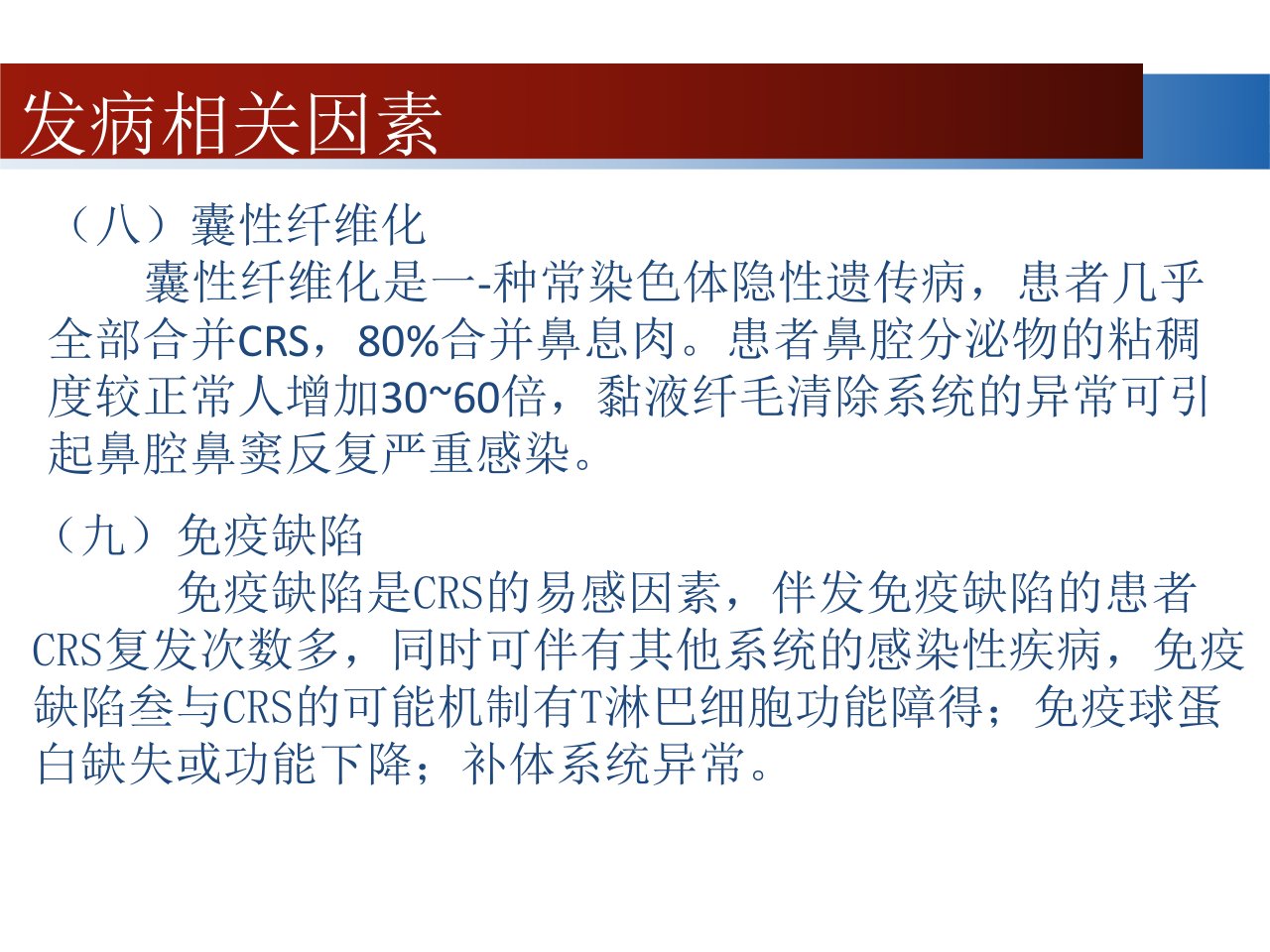 发病相关因素

（八）囊性纤维化

囊性纤维化是一-种常染色体隐性遗传病，患者几乎全部合并CRS，80%合并鼻息肉。患者鼻腔分泌物的粘稠度较正常人增加30~60倍，黏液纤毛清除系统的异常可引起鼻腔鼻窦反复严重感染。

（九）免疫缺陷

免疫缺陷是CRS的易感因素，伴发免疫缺陷的患者CRS复发次数多，同时可伴有其他系统的感染性疾病，免疫缺陷叁与CRS的可能机制有T淋巴细胞功能障得；免疫球蛋白缺失或功能下降；补体系统异常。